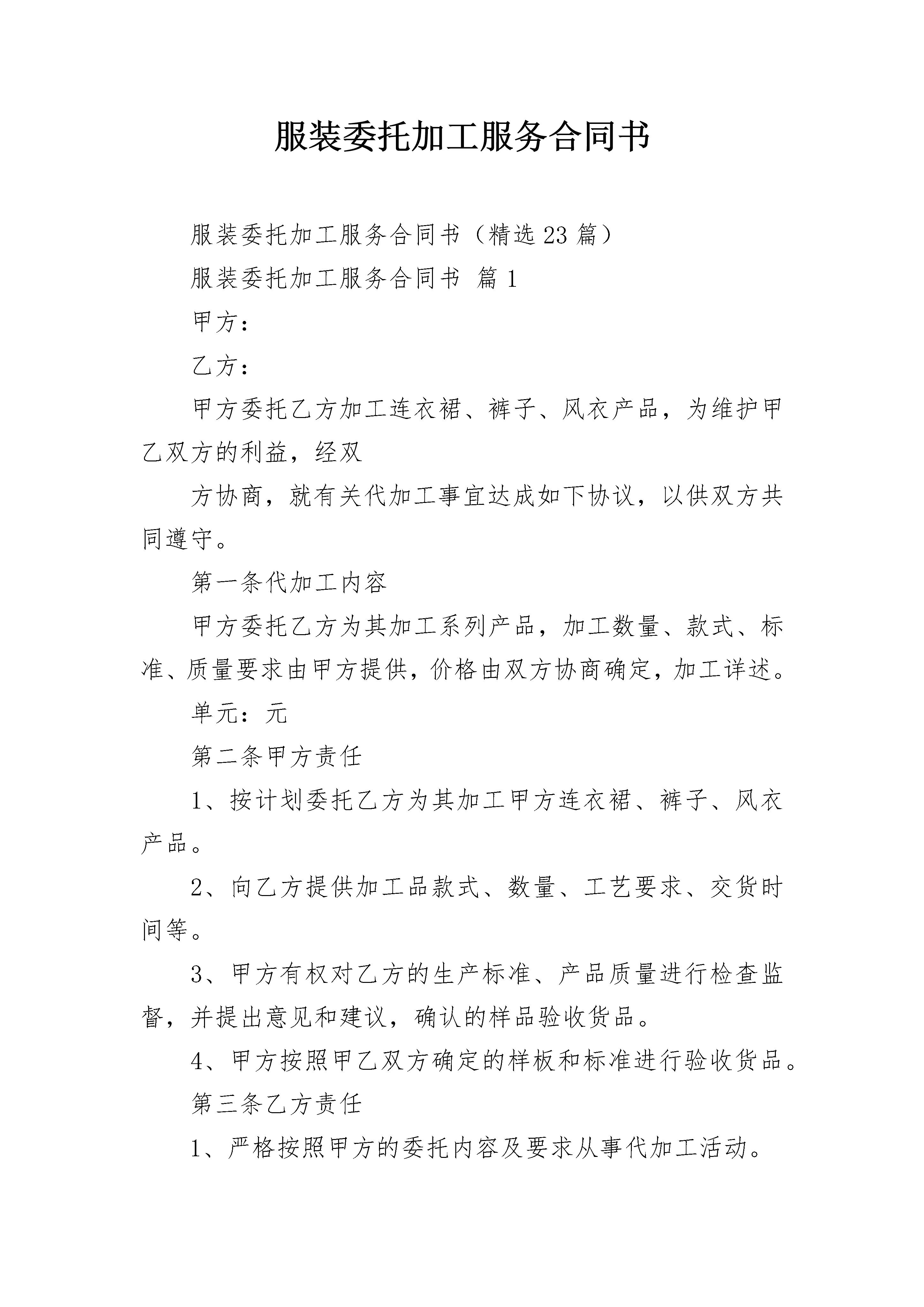 服装委托加工服务合同书

服装委托加工服务合同书（精选23篇）

服装委托加工服务合同书 篇1

甲方：

乙方：

甲方委托乙方加工连衣裙、裤子、风衣产品，为维护甲乙双方的利益，经双

方协商，就有关代加工事宜达成如下协议，以供双方共同遵守。

第一条代加工内容

甲方委托乙方为其加工系列产品，加工数量、款式、标准、质量要求由甲方提供，价格由双方协商确定，加工详述。

单元：元

第二条甲方责任

1、按计划委托乙方为其加工甲方连衣裙、裤子、风衣产品。

2、向乙方提供加工品款式、数量、工艺要求、交货时间等。

3、甲方有权对乙方的生产标准、产品质量进行检查监督，并提出意见和建议，确认的样品验收货品。

4、甲方按照甲乙双方确定的样板和标准进行验收货品。

第三条乙方责任

1、严格按照甲方的委托内容及要求从事代加工活动。